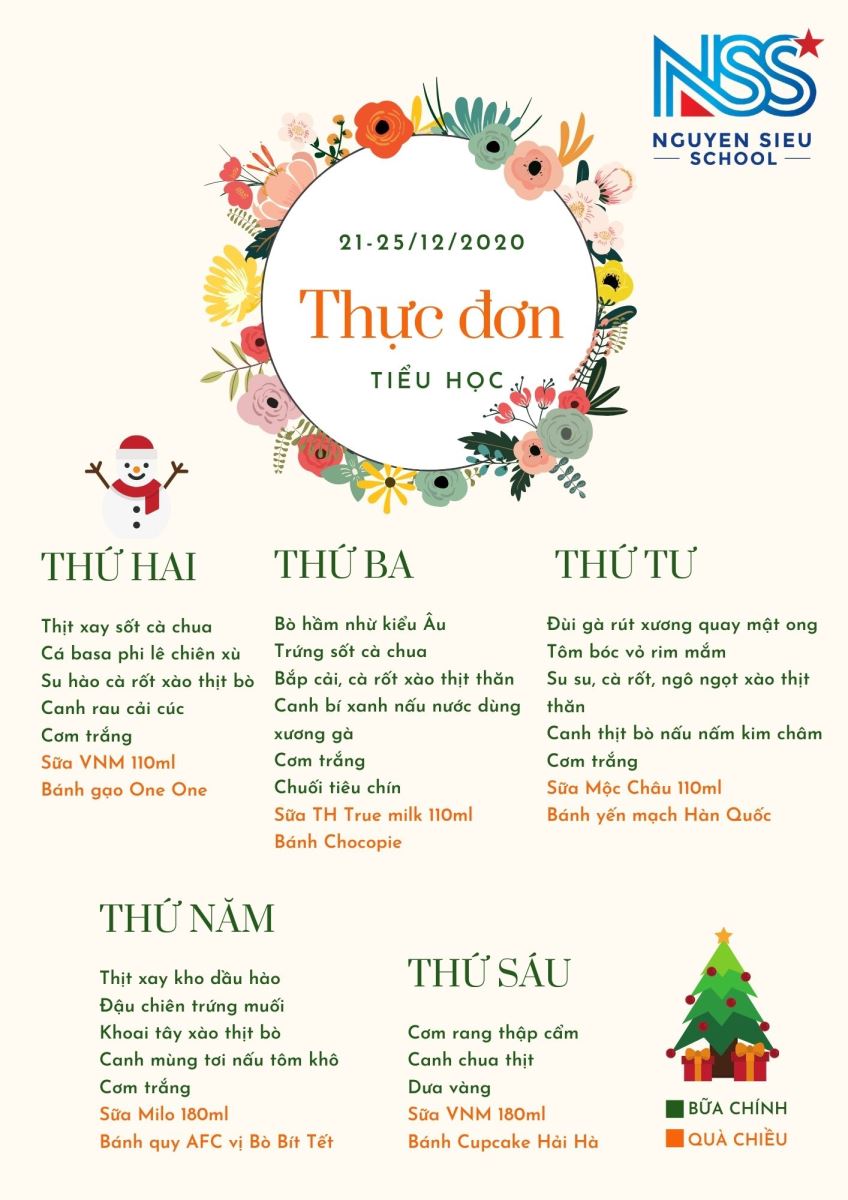 NSS
NGUYEN SIEU SCHOOL

21-25/12/2020

Thực đơn

TIỂU HỌC

THỨ HAI

Thịt xay sốt cà chua
Cá basa phi lê chiên xù
Su hào cà rốt xào thịt bò
Canh rau cải cúc
Cơm trắng
Sữa VNM 110ml
Bánh gạo One One

THỨ BA

Bò hầm nhừ kiểu Âu
Trứng sốt cà chua
Bắp cải, cà rốt xào thịt thăn
Canh bí xanh nấu nước dùng xương gà
Cơm trắng
Chuối tiêu chín
Sữa TH True milk 110ml
Bánh Chocopie

THỨ TƯ

Đùi gà rút xương quay mật ong
Tôm bóc vỏ rim mắm
Su su, cà rốt, ngô ngọt xào thịt thăn
Canh thịt bò nấu nấm kim châm
Cơm trắng
Sữa Mộc Châu 110ml
Bánh yến mạch Hàn Quốc

THỨ NĂM

Thịt xay kho dầu hào
Đậu chiên trứng muối
Khoai tây xào thịt bò
Canh mùng tơi nấu tôm khô
Cơm trắng
Sữa Milo 180ml
Bánh quy AFC vị Bò Bít Tết

THỨ SÁU

Cơm rang thập cẩm
Canh chua thịt
Dưa vàng
Sữa VNM 180ml
Bánh Cupcake Hải Hà

BỮA CHÍNH
QUÀ CHIỀU